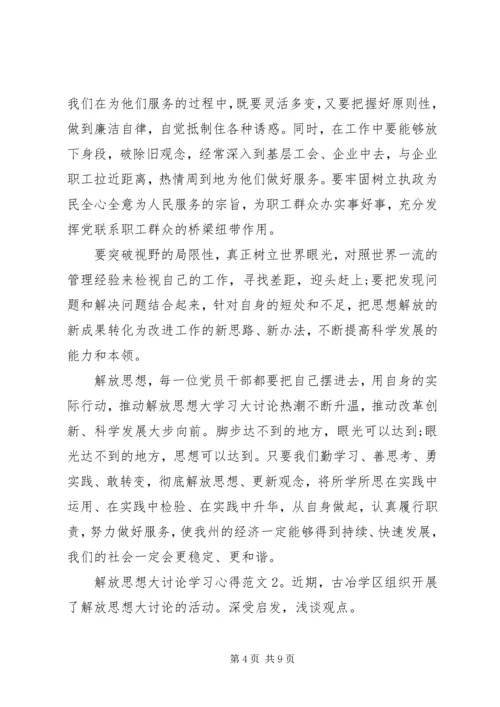 我们在为他们服务的过程中，既要灵活多变，又要把握好原则性，做到廉洁自律，自觉抵制住各种诱惑。同时，在工作中要能够放下身段，破除旧观念，经常深入到基层工会、企业中去，与企业职工拉近距离，热情周到地为他们做好服务。要牢固树立执政为民全心全意为人民服务的宗旨，为职工群众办实事好事，充分发挥党联系职工群众的桥梁纽带作用。

要突破视野的局限性，真正树立世界眼光，对照世界一流的管理经验来检视自己的工作，寻找差距，迎头赶上;要把发现问题和解决问题结合起来，针对自身的短处和不足，把思想解放的新成果转化为改进工作的新思路、新办法，不断提高科学发展的能力和本领。

解放思想，每一位党员干部都要把自己摆进去，用自身的实际行动，推动解放思想大学习大讨论热潮不断升温，推动改革创新、科学发展大步向前。脚步达不到的地方，眼光可以达到;眼光达不到的地方，思想可以达到。只要我们勤学习、善思考、勇实践、敢转变，彻底解放思想、更新观念，将所学所思在实践中运用、在实践中检验、在实践中升华，从自身做起，认真履行职责，努力做好服务，使我州的经济一定能够得到持续、快速发展，我们的社会一定会更稳定、更和谐。

解放思想大讨论学习心得范文2。近期，古冶学区组织开展了解放思想大讨论的活动。深受启发，浅谈观点。

第4页 共9页